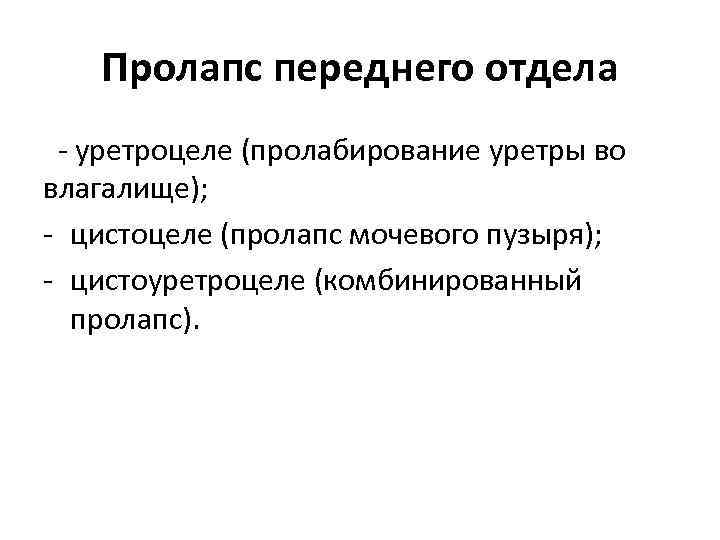 Пролапс переднего отдела

- уретроцеле (пролабирование уретры во влагалище);
- цистоцеле (пролапс мочевого пузыря);
- цистоуретроцеле (комбинированный пролапс).